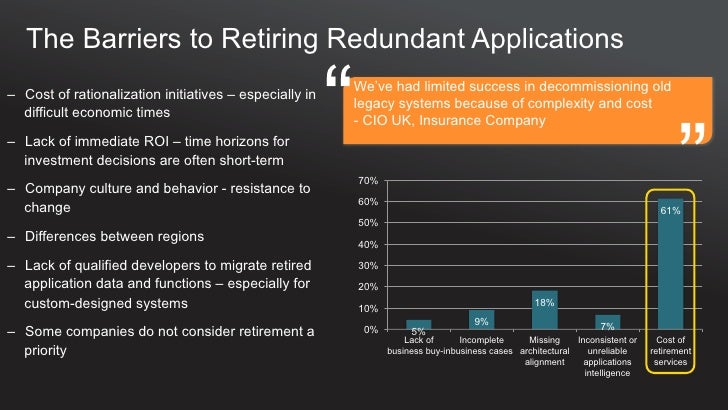 The Barriers to Retiring Redundant Applications

– Cost of rationalization initiatives – especially in difficult economic times

– Lack of immediate ROI – time horizons for investment decisions are often short-term

– Company culture and behavior - resistance to change

– Differences between regions

– Lack of qualified developers to migrate retired application data and functions – especially for custom-designed systems

– Some companies do not consider retirement a priority

“ We've had limited success in decommissioning old legacy systems because of complexity and cost
- CIO UK, Insurance Company ”

70%
60%
50%
40%
30%
20%
10%
0%

5%
9%
18%
7%
61%

Lack of business buy-in
Incomplete business cases
Missing architectural alignment
Inconsistent or unreliable applications intelligence
Cost of retirement services